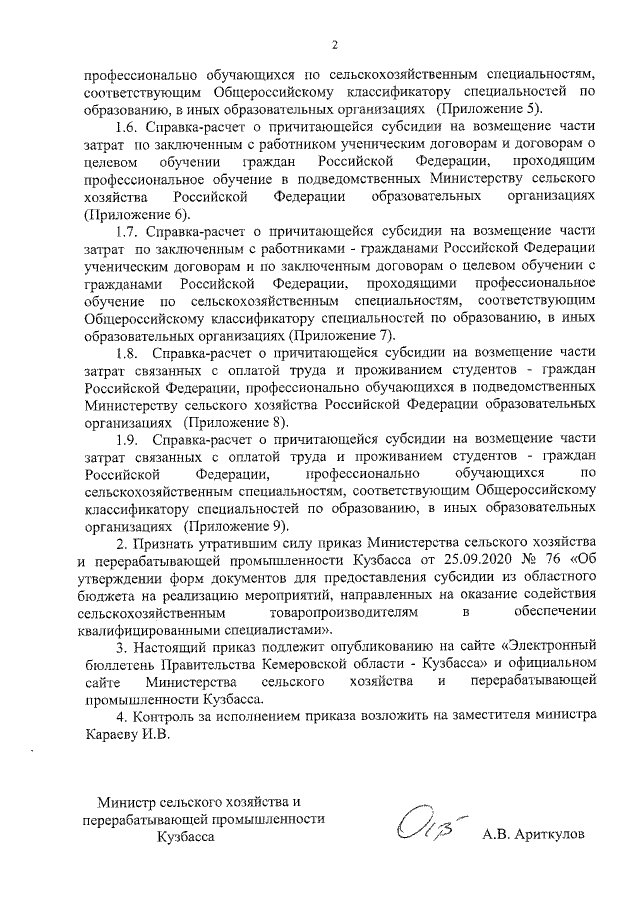 2

профессионально обучающихся по сельскохозяйственным специальностям, соответствующим Общероссийскому классификатору специальностей по образованию, в иных образовательных организациях (Приложение 5).

1.6. Справка-расчет о причитающейся субсидии на возмещение части затрат по заключенным с работником ученическим договорам и договорам о целевом обучении граждан Российской Федерации, проходящим профессиональное обучение в подведомственных Министерству сельского хозяйства Российской Федерации образовательных организациях (Приложение 6).

1.7. Справка-расчет о причитающейся субсидии на возмещение части затрат по заключенным с работниками - гражданами Российской Федерации ученическим договорам и по заключенным договорам о целевом обучении с гражданами Российской Федерации, проходящими профессиональное обучение по сельскохозяйственным специальностям, соответствующим Общероссийскому классификатору специальностей по образованию, в иных образовательных организациях (Приложение 7).

1.8. Справка-расчет о причитающейся субсидии на возмещение части затрат связанных с оплатой труда и проживанием студентов - граждан Российской Федерации, профессионально обучающихся в подведомственных Министерству сельского хозяйства Российской Федерации образовательных организациях (Приложение 8).

1.9. Справка-расчет о причитающейся субсидии на возмещение части затрат связанных с оплатой труда и проживанием студентов - граждан Российской Федерации, профессионально обучающихся по сельскохозяйственным специальностям, соответствующим Общероссийскому классификатору специальностей по образованию, в иных образовательных организациях (Приложение 9).

2. Признать утратившим силу приказ Министерства сельского хозяйства и перерабатывающей промышленности Кузбасса от 25.09.2020 № 76 «Об утверждении форм документов для предоставления субсидии из областного бюджета на реализацию мероприятий, направленных на оказание содействия сельскохозяйственным товаропроизводителям в обеспечении квалифицированными специалистами».

3. Настоящий приказ подлежит опубликованию на сайте «Электронный бюллетень Правительства Кемеровской области - Кузбасса» и официальном сайте Министерства сельского хозяйства и перерабатывающей промышленности Кузбасса.

4. Контроль за исполнением приказа возложить на заместителя министра Караеву И.В.

Министр сельского хозяйства и перерабатывающей промышленности Кузбасса

А.В. Ариткулов